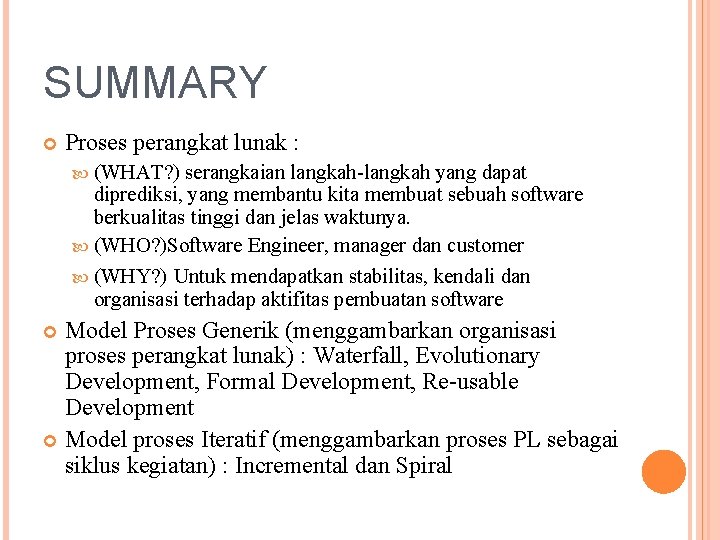 SUMMARY

Proses perangkat lunak :

(WHAT?) serangkaian langkah-langkah yang dapat diprediksi, yang membantu kita membuat sebuah software berkualitas tinggi dan jelas waktunya.

(WHO?)Software Engineer, manager dan customer

(WHY?) Untuk mendapatkan stabilitas, kendali dan organisasi terhadap aktifitas pembuatan software

Model Proses Generik (menggambarkan organisasi proses perangkat lunak) : Waterfall, Evolutionary Development, Formal Development, Re-usable Development

Model proses Iteratif (menggambarkan proses PL sebagai siklus kegiatan) : Incremental dan Spiral